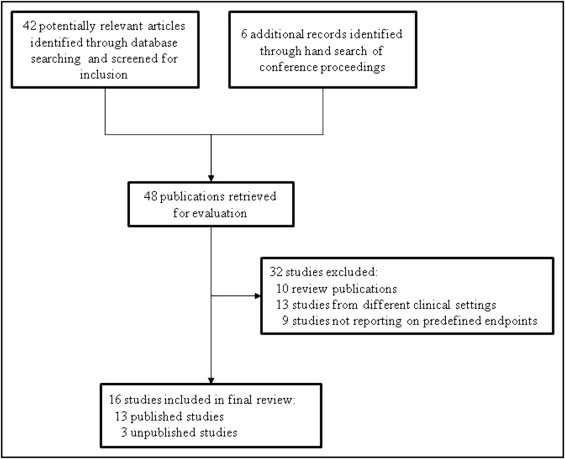 42 potentially relevant articles identified through database searching and screened for inclusion

6 additional records identified through hand search of conference proceedings

48 publications retrieved for evaluation

32 studies excluded:
10 review publications
13 studies from different clinical settings
9 studies not reporting on predefined endpoints

16 studies included in final review:
13 published studies
3 unpublished studies